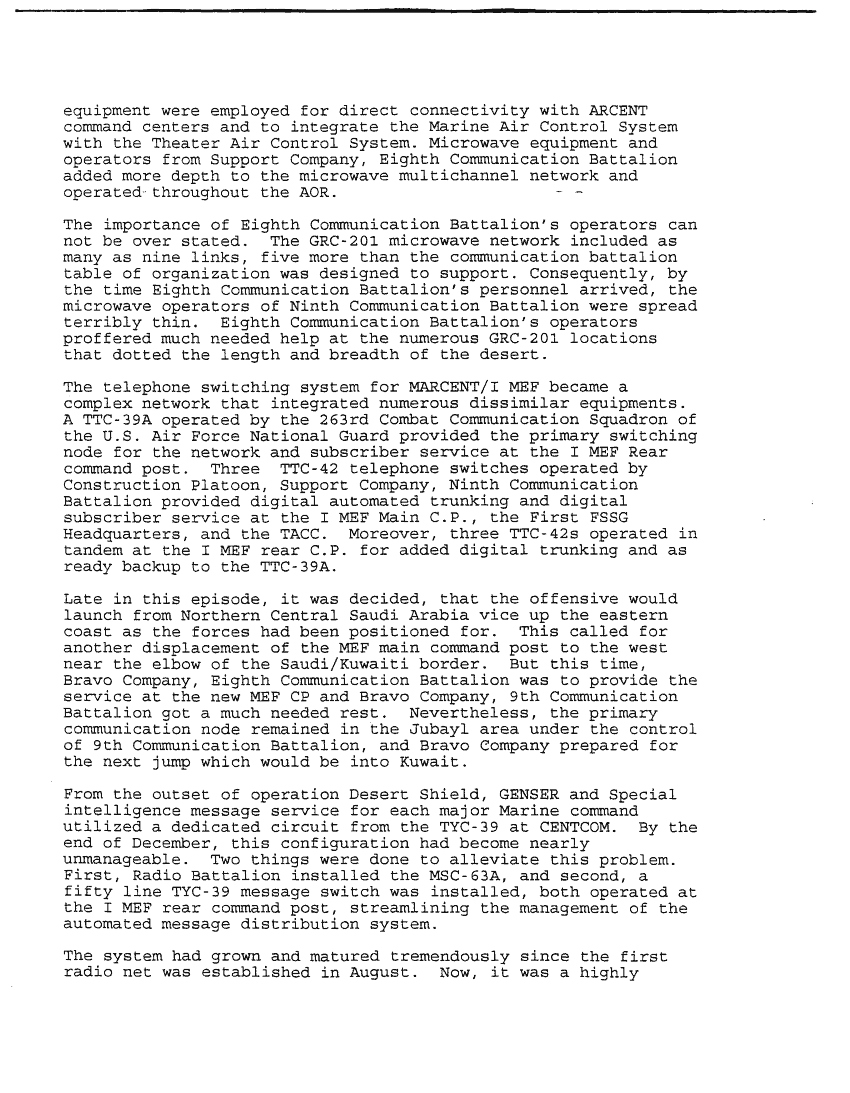 equipment were employed for direct connectivity with ARCENT command centers and to integrate the Marine Air Control System with the Theater Air Control System. Microwave equipment and operators from Support Company, Eighth Communication Battalion added more depth to the microwave multichannel network and operated throughout the AOR.

The importance of Eighth Communication Battalion's operators can not be over stated. The GRC-201 microwave network included as many as nine links, five more than the communication battalion table of organization was designed to support. Consequently, by the time Eighth Communication Battalion's personnel arrived, the microwave operators of Ninth Communication Battalion were spread terribly thin. Eighth Communication Battalion's operators proffered much needed help at the numerous GRC-201 locations that dotted the length and breadth of the desert.

The telephone switching system for MARCENT/I MEF became a complex network that integrated numerous dissimilar equipments. A TTC-39A operated by the 263rd Combat Communication Squadron of the U.S. Air Force National Guard provided the primary switching node for the network and subscriber service at the I MEF Rear command post. Three TTC-42 telephone switches operated by Construction Platoon, Support Company, Ninth Communication Battalion provided digital automated trunking and digital subscriber service at the I MEF Main C.P., the First FSSG Headquarters, and the TACC. Moreover, three TTC-42s operated in tandem at the I MEF rear C.P. for added digital trunking and as ready backup to the TTC-39A.

Late in this episode, it was decided, that the offensive would launch from Northern Central Saudi Arabia vice up the eastern coast as the forces had been positioned for. This called for another displacement of the MEF main command post to the west near the elbow of the Saudi/Kuwaiti border. But this time, Bravo Company, Eighth Communication Battalion was to provide the service at the new MEF CP and Bravo Company, 9th Communication Battalion got a much needed rest. Nevertheless, the primary communication node remained in the Jubayl area under the control of 9th Communication Battalion, and Bravo Company prepared for the next jump which would be into Kuwait.

From the outset of operation Desert Shield, GENSER and Special intelligence message service for each major Marine command utilized a dedicated circuit from the TYC-39 at CENTCOM. By the end of December, this configuration had become nearly unmanageable. Two things were done to alleviate this problem. First, Radio Battalion installed the MSC-63A, and second, a fifty line TYC-39 message switch was installed, both operated at the I MEF rear command post, streamlining the management of the automated message distribution system.

The system had grown and matured tremendously since the first radio net was established in August. Now, it was a highly